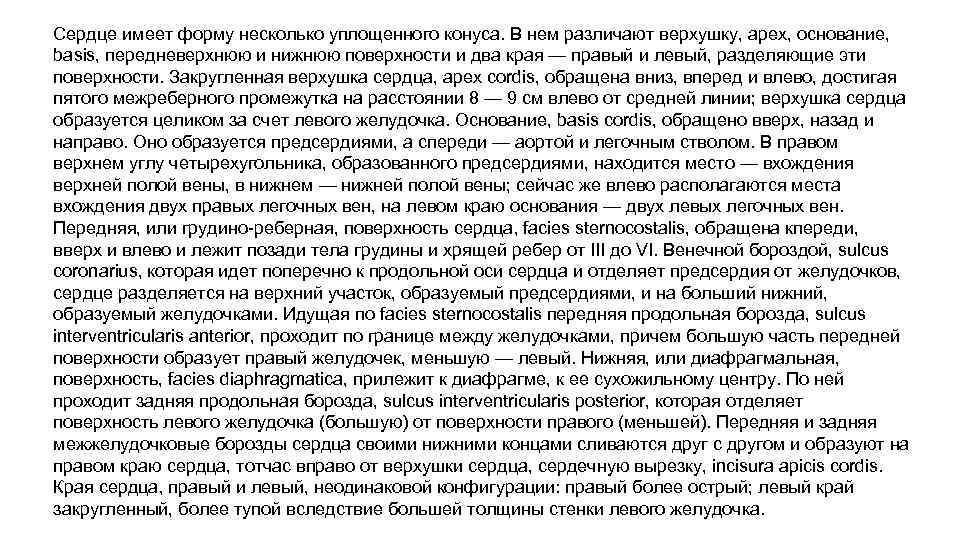 Сердце имеет форму несколько уплощенного конуса. В нем различают верхушку, apex, основание, basis, передневерхнюю и нижнюю поверхности и два края — правый и левый, разделяющие эти поверхности. Закругленная верхушка сердца, apex cordis, обращена вниз, вперед и влево, достигая пятого межреберного промежутка на расстоянии 8 — 9 см влево от средней линии; верхушка сердца образуется целиком за счет левого желудочка. Основание, basis cordis, обращено вверх, назад и направо. Оно образуется предсердиями, а спереди — аортой и легочным стволом. В правом верхнем углу четырехугольника, образованного предсердиями, находится место — вхождения верхней полой вены, в нижнем — нижней полой вены; сейчас же влево располагаются места вхождения двух правых легочных вен, на левом краю основания — двух левых легочных вен. Передняя, или грудино-реберная, поверхность сердца, facies sternocostalis, обращена кпереди, вверх и влево и лежит позади тела грудины и хрящей ребер от III до VI. Венечной бороздой, sulcus coronarius, которая идет поперечно к продольной оси сердца и отделяет предсердия от желудочков, сердце разделяется на верхний участок, образуемый предсердиями, и на больший нижний, образуемый желудочками. Идущая по facies sternocostalis передняя продольная борозда, sulcus interventricularis anterior, проходит по границе между желудочками, причем большую часть передней поверхности образует правый желудочек, меньшую — левый. Нижняя, или диафрагмальная, поверхность, facies diaphragmatica, прилежит к диафрагме, к ее сухожильному центру. По ней проходит задняя продольная борозда, sulcus interventricularis posterior, которая отделяет поверхность левого желудочка (большую) от поверхности правого (меньшей). Передняя и задняя межжелудочковые борозды сердца своими нижними концами сливаются друг с другом и образуют на правом краю сердца, тотчас вправо от верхушки сердца, сердечную вырезку, incisura apicis cordis. Края сердца, правый и левый, неодинаковой конфигурации: правый более острый; левый край закругленный, более тупой вследствие большей толщины стенки левого желудочка.